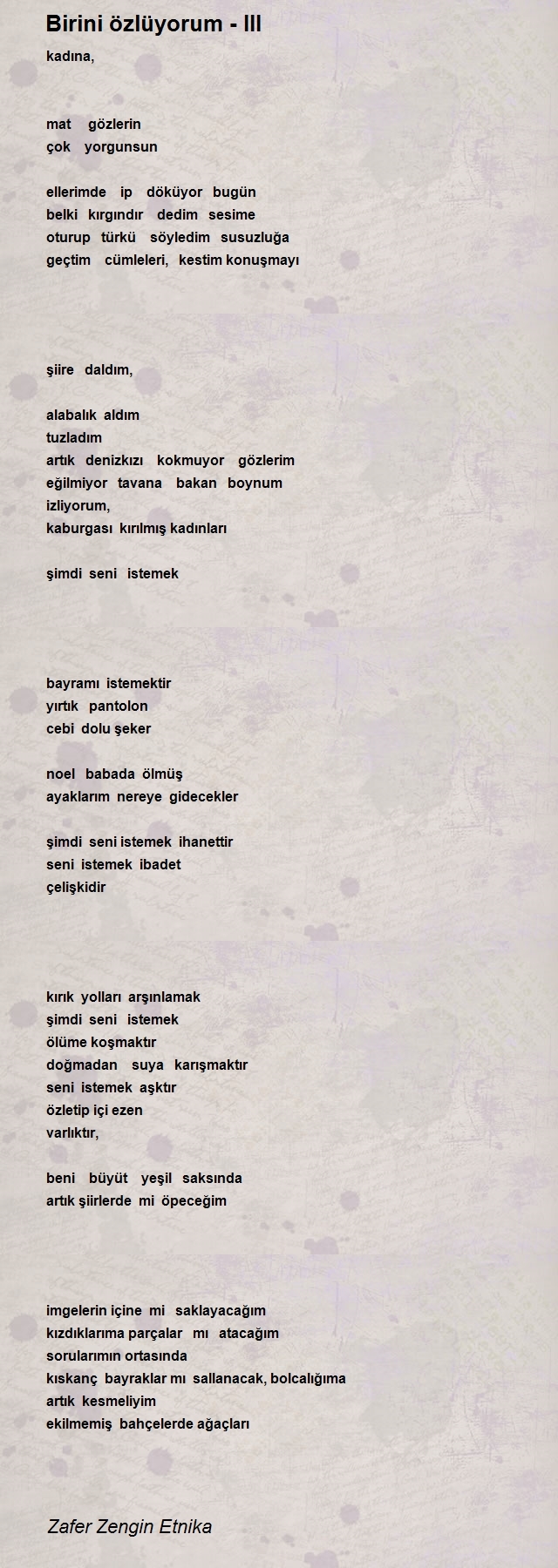 Birini özlüyorum - III

kadına,

mat gözlerin
çok yorgunsun

ellerimde ip döküyor bugün
belki kırgındır dedim sesime
oturup türkü söyledim susuzluğa
geçtim cümleleri, kestim konuşmayı

şiire daldım,

alabalık aldım
tuzladım
artık denizkızı kokmuyor gözlerim
eğilmiyor tavana bakan boynum
izliyorum,
kaburgası kırılmış kadınları

şimdi seni istemek

bayramı istemektir
yırtık pantolon
cebi dolu şeker

noel babada ölmüş
ayaklarım nereye gidecekler

şimdi seni istemek ihanettir
seni istemek ibadet
çelişkidir

kırık yolları arşınlamak
şimdi seni istemek
ölüme koşmaktır
doğmadan suya karışmaktır
seni istemek aşktır
özletip içi ezen
varlıktır,

beni büyüt yeşil saksında
artık şiirlerde mi öpeceğim

imgelerin içine mi saklayacağım
kızdıklarıma parçalar mı atacağım
sorularımın ortasında
kıskanç bayraklar mı sallanacak, bolcalığıma
artık kesmeliyim
ekilmemiş bahçelerde ağaçları

Zafer Zengin Etnika